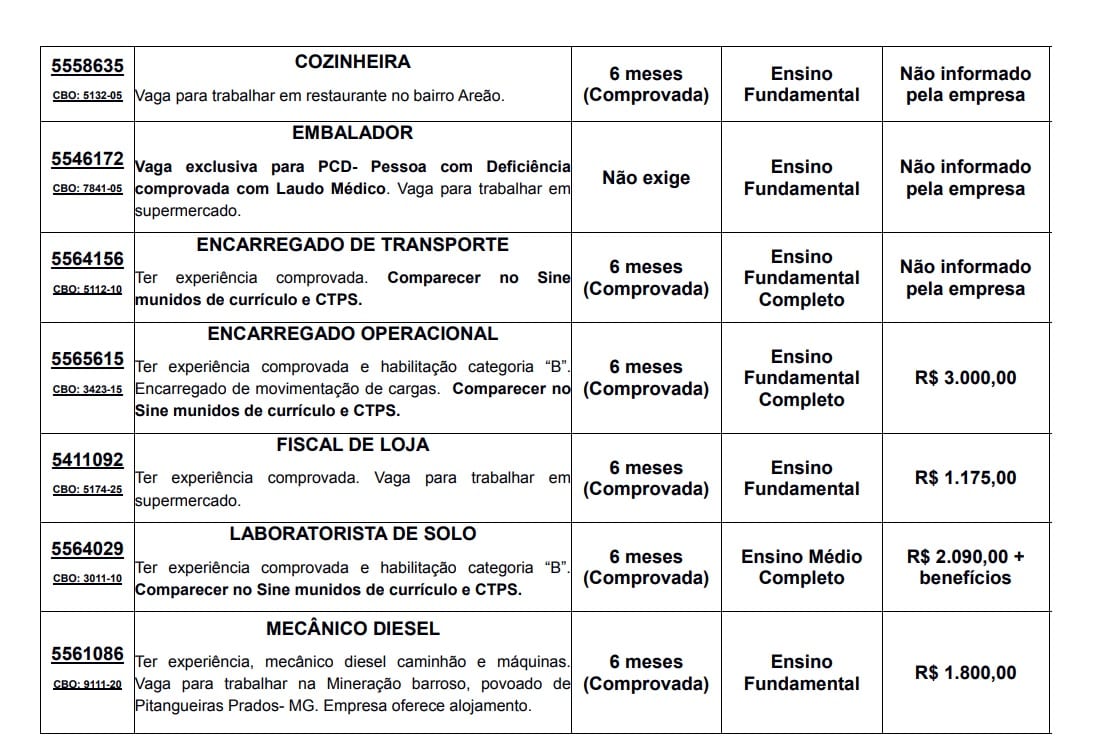 | 5558635 CBO: 5132-05 | COZINHEIRA Vaga para trabalhar em restaurante no bairro Areão. | 6 meses (Comprovada) | Ensino Fundamental | Não informado pela empresa |
|---|---|---|---|---|
| 5546172 CBO: 7841-05 | EMBALADOR Vaga exclusiva para PCD- Pessoa com Deficiência comprovada com Laudo Médico. Vaga para trabalhar em supermercado. | Não exige | Ensino Fundamental | Não informado pela empresa |
| 5564156 CBO: 5112-10 | ENCARREGADO DE TRANSPORTE Ter experiência comprovada. Comparecer no Sine munidos de currículo e CTPS. | 6 meses (Comprovada) | Ensino Fundamental Completo | Não informado pela empresa |
| 5565615 CBO: 3423-15 | ENCARREGADO OPERACIONAL Ter experiência comprovada e habilitação categoria "B". Encarregado de movimentação de cargas. Comparecer no Sine munidos de currículo e CTPS. | 6 meses (Comprovada) | Ensino Fundamental Completo | R$ 3.000,00 |
| 5411092 CBO: 5174-25 | FISCAL DE LOJA Ter experiência comprovada. Vaga para trabalhar em supermercado. | 6 meses (Comprovada) | Ensino Fundamental | R$ 1.175,00 |
| 5564029 CBO: 3011-10 | LABORATORISTA DE SOLO Ter experiência comprovada e habilitação categoria "B". Comparecer no Sine munidos de currículo e CTPS. | 6 meses (Comprovada) | Ensino Médio Completo | R$ 2.090,00 + benefícios |
| 5561086 CBO: 9111-20 | MECÂNICO DIESEL Ter experiência, mecânico diesel caminhão e máquinas. Vaga para trabalhar na Mineração barroso, povoado de Pitangueiras Prados- MG. Empresa oferece alojamento. | 6 meses (Comprovada) | Ensino Fundamental | R$ 1.800,00 |